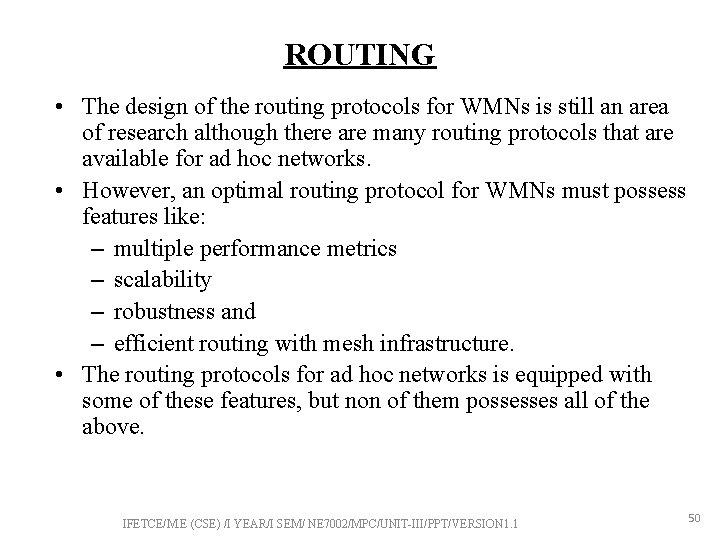 ROUTING

• The design of the routing protocols for WMNs is still an area of research although there are many routing protocols that are available for ad hoc networks.
• However, an optimal routing protocol for WMNs must possess features like:
– multiple performance metrics
– scalability
– robustness and
– efficient routing with mesh infrastructure.
• The routing protocols for ad hoc networks is equipped with some of these features, but non of them possesses all of the above.

IFETCE/M.E (CSE) /I YEAR/I SEM/ NE7002/MPC/UNIT-III/PPT/VERSION1.1

50